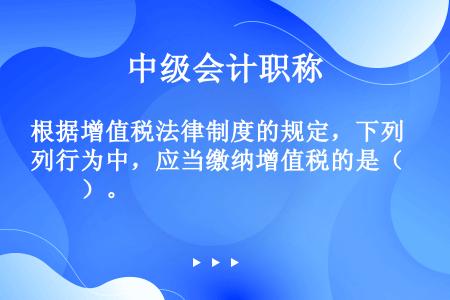 中级会计职称

根据增值税法律制度的规定，下列列行为中，应当缴纳增值税的是（　　）。

▶ ▶ ▶